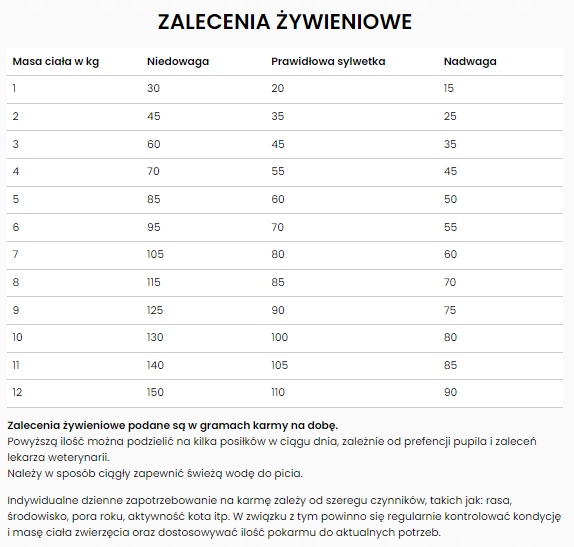 ZALECENIA ŻYWIENIOWE

| Masa ciała w kg | Niedowaga | Prawidłowa sylwetka | Nadwaga |
|---|---|---|---|
| 1 | 30 | 20 | 15 |
| 2 | 45 | 35 | 25 |
| 3 | 60 | 45 | 35 |
| 4 | 70 | 55 | 45 |
| 5 | 85 | 60 | 50 |
| 6 | 95 | 70 | 55 |
| 7 | 105 | 80 | 60 |
| 8 | 115 | 85 | 70 |
| 9 | 125 | 90 | 75 |
| 10 | 130 | 100 | 80 |
| 11 | 140 | 105 | 85 |
| 12 | 150 | 110 | 90 |

Zalecenia żywieniowe podane są w gramach karmy na dobę.
Powyższą ilość można podzielić na kilka posiłków w ciągu dnia, zależnie od prefencji pupila i zaleceń lekarza weterynarii.
Należy w sposób ciągły zapewnić świeżą wodę do picia.

Indywidualne dzienne zapotrzebowanie na karmę zależy od szeregu czynników, takich jak: rasa, środowisko, pora roku, aktywność kota itp. W związku z tym powinno się regularnie kontrolować kondycję i masę ciała zwierzęcia oraz dostosowywać ilość pokarmu do aktualnych potrzeb.